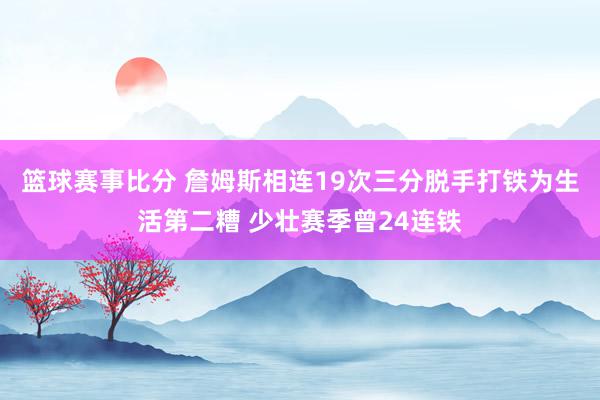 篮球赛事比分 詹姆斯相连19次三分脱手打铁为生活第二糟 少壮赛季曾24连铁